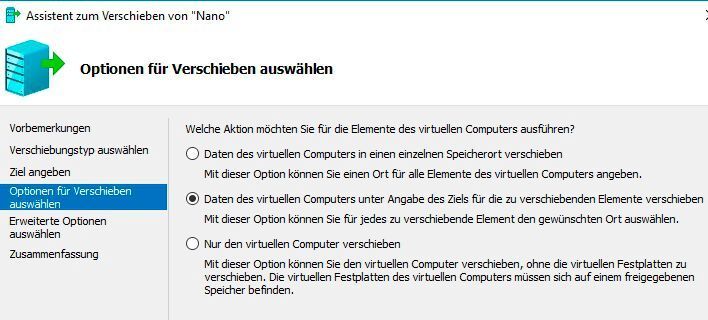 Assistent zum Verschieben von "Nano"

Optionen für Verschieben auswählen

Vorbemerkungen
Verschiebungstyp auswählen
Ziel angeben
Optionen für Verschieben auswählen
Erweiterte Optionen auswählen
Zusammenfassung

Welche Aktion möchten Sie für die Elemente des virtuellen Computers ausführen?

Daten des virtuellen Computers in einen einzelnen Speicherort verschieben
Mit dieser Option können Sie einen Ort für alle Elemente des virtuellen Computers angeben.

Daten des virtuellen Computers unter Angabe des Ziels für die zu verschiebenden Elemente verschieben
Mit dieser Option können Sie für jedes zu verschiebende Element den gewünschten Ort auswählen.

Nur den virtuellen Computer verschieben
Mit dieser Option können Sie den virtuellen Computer verschieben, ohne die virtuellen Festplatten zu verschieben. Die virtuellen Festplatten des virtuellen Computers müssen sich auf einem freigegebenen Speicher befinden.